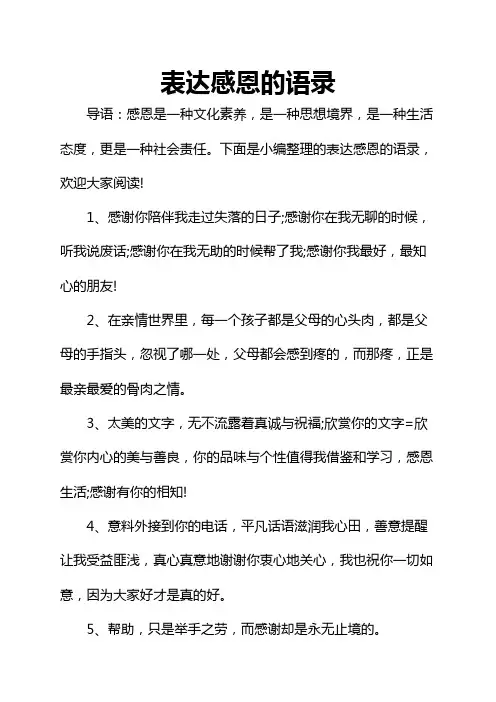 表达感恩的语录

导语：感恩是一种文化素养，是一种思想境界，是一种生活态度，更是一种社会责任。下面是小编整理的表达感恩的语录，欢迎大家阅读!

1、感谢你陪伴我走过失落的日子;感谢你在我无聊的时候，听我说废话;感谢你在我无助的时候帮了我;感谢你我最好，最知心的朋友!

2、在亲情世界里，每一个孩子都是父母的心头肉，都是父母的手指头，忽视了哪一处，父母都会感到疼的，而那疼，正是最亲最爱的骨肉之情。

3、太美的文字，无不流露着真诚与祝福;欣赏你的文字=欣赏你内心的美与善良，你的品味与个性值得我借鉴和学习，感恩生活;感谢有你的相知!

4、意料外接到你的电话，平凡话语滋润我心田，善意提醒让我受益匪浅，真心真意地谢谢你衷心地关心，我也祝你一切如意，因为大家好才是真的好。

5、帮助，只是举手之劳，而感谢却是永无止境的。